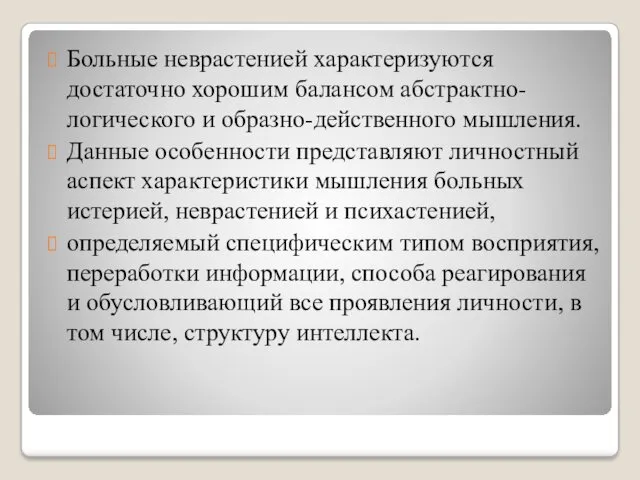 Больные неврастенией характеризуются достаточно хорошим балансом абстрактно-логического и образно-действенного мышления.

Данные особенности представляют личностный аспект характеристики мышления больных истерией, неврастенией и психастенией,

определяемый специфическим типом восприятия, переработки информации, способа реагирования и обусловливающий все проявления личности, в том числе, структуру интеллекта.